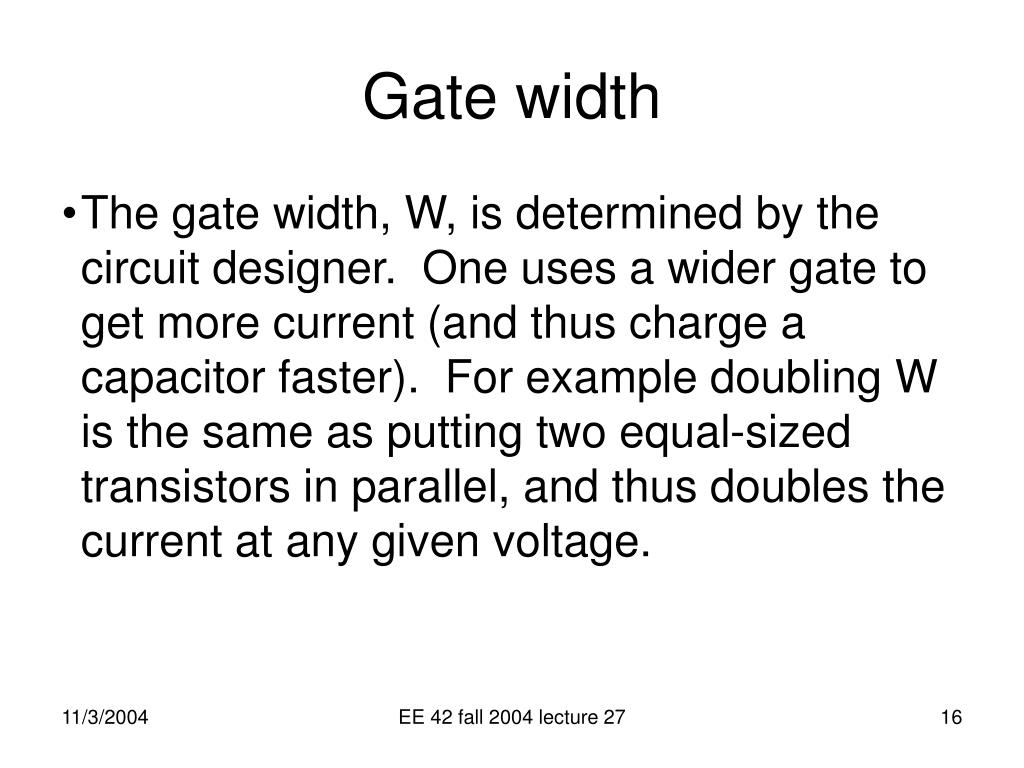 Gate width

•The gate width, W, is determined by the circuit designer. One uses a wider gate to get more current (and thus charge a capacitor faster). For example doubling W is the same as putting two equal-sized transistors in parallel, and thus doubles the current at any given voltage.

11/3/2004

EE 42 fall 2004 lecture 27

16